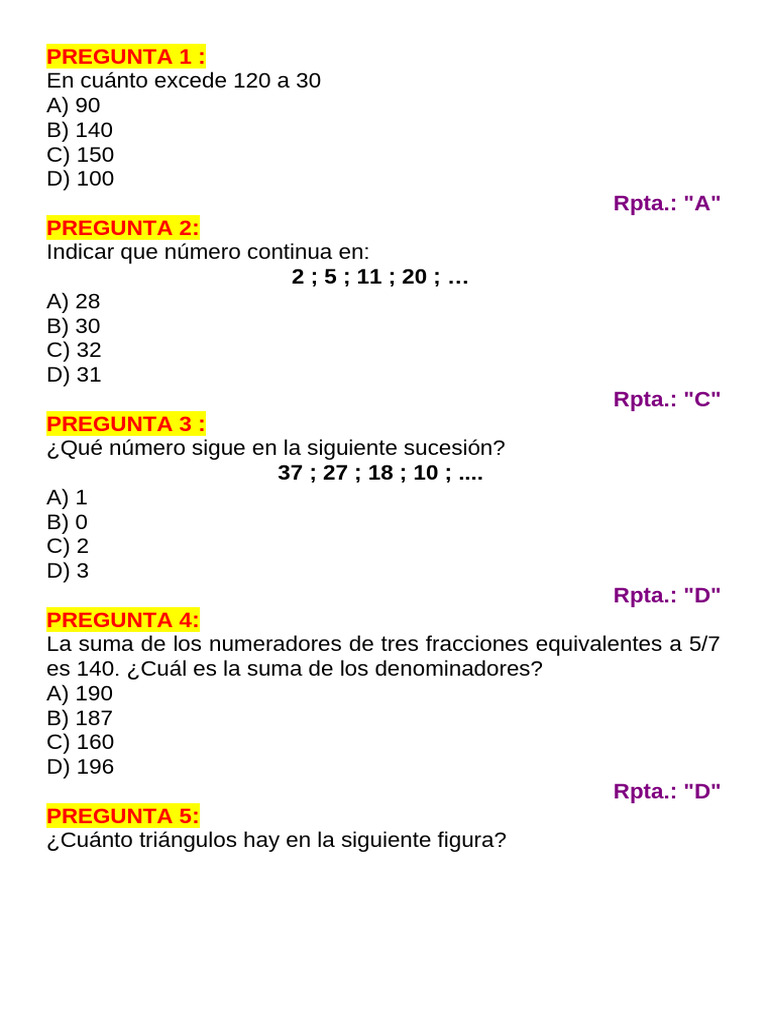 PREGUNTA 1 :
En cuánto excede 120 a 30
A) 90
B) 140
C) 150
D) 100

Rpta.: "A"

PREGUNTA 2:
Indicar que número continua en:

2 ; 5 ; 11 ; 20 ; …

A) 28
B) 30
C) 32
D) 31

Rpta.: "C"

PREGUNTA 3 :
¿Qué número sigue en la siguiente sucesión?

37 ; 27 ; 18 ; 10 ; ....

A) 1
B) 0
C) 2
D) 3

Rpta.: "D"

PREGUNTA 4:
La suma de los numeradores de tres fracciones equivalentes a 5/7 es 140. ¿Cuál es la suma de los denominadores?
A) 190
B) 187
C) 160
D) 196

Rpta.: "D"

PREGUNTA 5:
¿Cuánto triángulos hay en la siguiente figura?